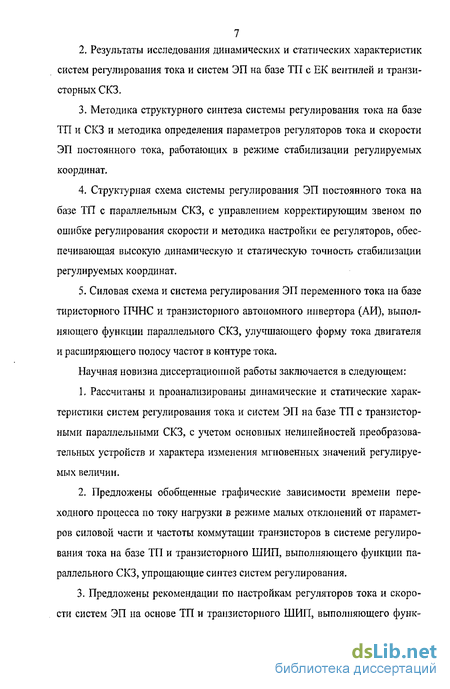 7

2. Результаты исследования динамических и статических характеристик систем регулирования тока и систем ЭП на базе ТП с ЕК вентилей и транзисторных СКЗ.

3. Методика структурного синтеза системы регулирования тока на базе ТП и СКЗ и методика определения параметров регуляторов тока и скорости ЭП постоянного тока, работающих в режиме стабилизации регулируемых координат.

4. Структурная схема системы регулирования ЭП постоянного тока на базе ТП с параллельным СКЗ, с управлением корректирующим звеном по ошибке регулирования скорости и методика настройки ее регуляторов, обеспечивающая высокую динамическую и статическую точность стабилизации регулируемых координат.

5. Силовая схема и система регулирования ЭП переменного тока на базе тиристорного ПЧНС и транзисторного автономного инвертора (АИ), выполняющего функции параллельного СКЗ, улучшающего форму тока двигателя и расширяющего полосу частот в контуре тока.

Научная новизна диссертационной работы заключается в следующем:

1. Рассчитаны и проанализированы динамические и статические характеристики систем регулирования тока и систем ЭП на базе ТП с транзисторными параллельными СКЗ, с учетом основных нелинейностей преобразовательных устройств и характера изменения мгновенных значений регулируемых величин.

2. Предложены обобщенные графические зависимости времени переходного процесса по току нагрузки в режиме малых отклонений от параметров силовой части и частоты коммутации транзисторов в системе регулирования тока на базе ТП и транзисторного ШИП, выполняющего функции параллельного СКЗ, упрощающие синтез систем регулирования.

3. Предложены рекомендации по настройкам регуляторов тока и скорости систем ЭП на основе ТП и транзисторного ШИП, выполняющего функ-

dsLib.net
библиотека диссертаций